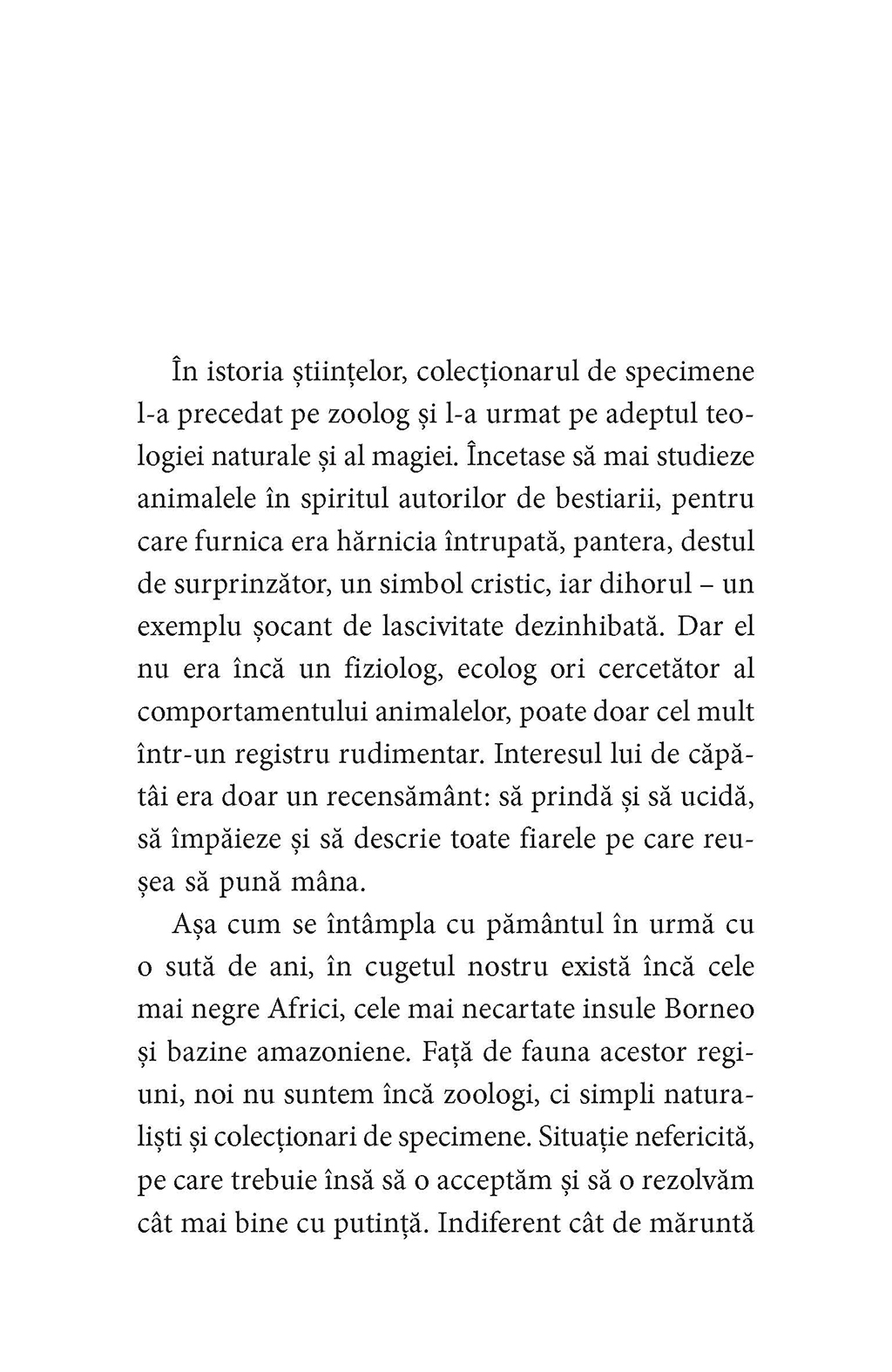 În istoria științelor, colecționarul de specimene l-a precedat pe zoolog și l-a urmat pe adeptul teologiei naturale și al magiei. Încetase să mai studieze animalele în spiritul autorilor de bestiarii, pentru care furnica era hărnicia întrupată, pantera, destul de surprinzător, un simbol cristic, iar dihorul – un exemplu șocant de lascivitate dezinhibată. Dar el nu era încă un fiziolog, ecolog ori cercetător al comportamentului animalelor, poate doar cel mult într-un registru rudimentar. Interesul lui de căpătâi era doar un recensământ: să prindă și să ucidă, să împăieze și să descrie toate fiarele pe care reușea să pună mâna.

Așa cum se întâmpla cu pământul în urmă cu o sută de ani, în cugetul nostru există încă cele mai negre Africi, cele mai necartate insule Borneo și bazine amazoniene. Față de fauna acestor regiuni, noi nu suntem încă zoologi, ci simpli naturaliști și colecționari de specimene. Situație nefericită, pe care trebuie însă să o acceptăm și să o rezolvăm cât mai bine cu putință. Indiferent cât de măruntă